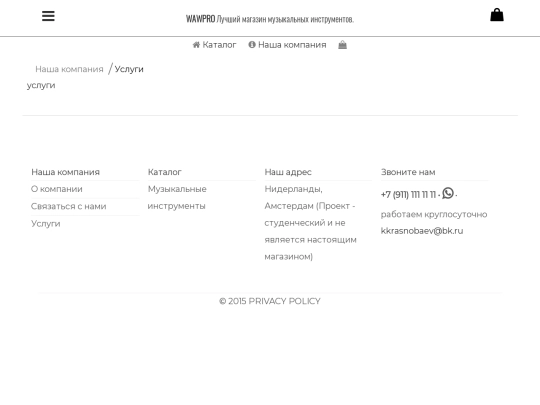 WAWPRO Лучший магазин музыкальных инструментов.

Каталог Наша компания

Наша компания / Услуги

услуги

Наша компания

О компании

Связаться с нами

Услуги

Каталог

Музыкальные инструменты

Наш адрес

Нидерланды, Амстердам (Проект - студенческий и не является настоящим магазином)

Звоните нам

+7 (911) 111 11 11 - -

работаем круглосуточно

kkrasnobaev@bk.ru

© 2015 PRIVACY POLICY